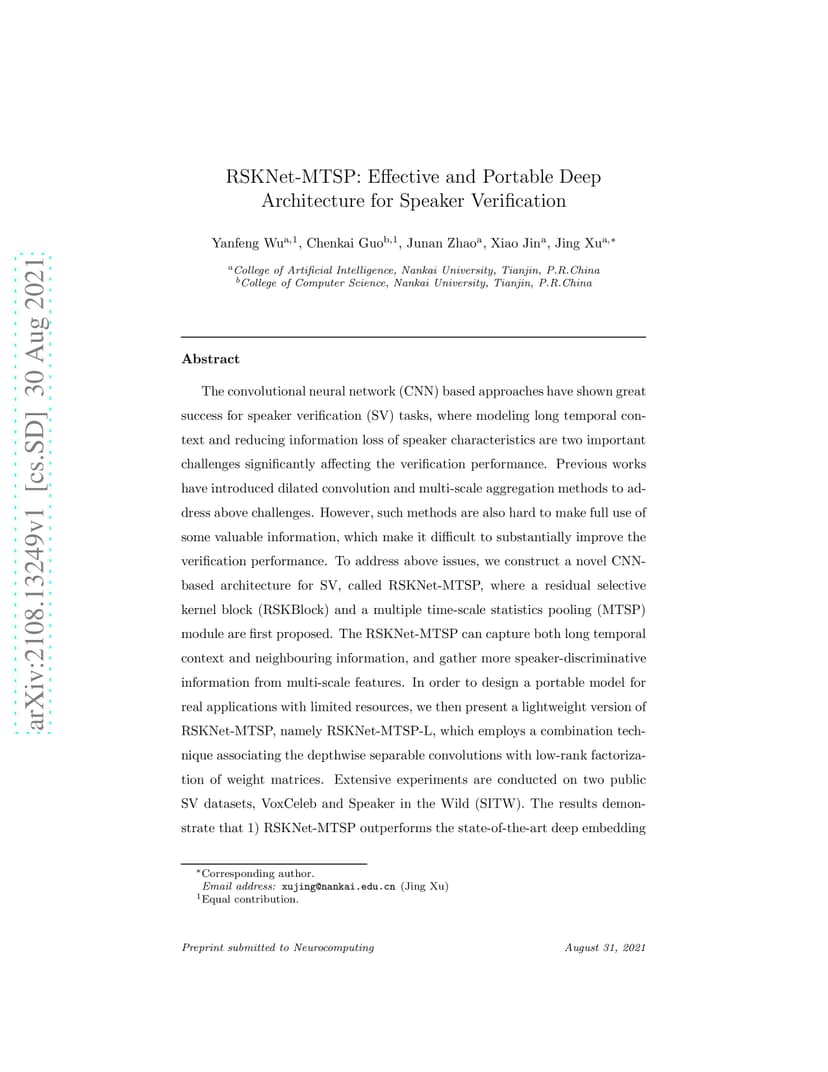 arXiv:2108.13249v1 [cs.SD] 30 Aug 2021

RSKNet-MTSP: Effective and Portable Deep Architecture for Speaker Verification

Yanfeng Wu$^{a,1}$, Chenkai Guo$^{b,1}$, Junan Zhao$^{a}$, Xiao Jin$^{a}$, Jing Xu$^{a,*}$

$^{a}$College of Artificial Intelligence, Nankai University, Tianjin, P.R.China
$^{b}$College of Computer Science, Nankai University, Tianjin, P.R.China

Abstract

The convolutional neural network (CNN) based approaches have shown great success for speaker verification (SV) tasks, where modeling long temporal context and reducing information loss of speaker characteristics are two important challenges significantly affecting the verification performance. Previous works have introduced dilated convolution and multi-scale aggregation methods to address above challenges. However, such methods are also hard to make full use of some valuable information, which make it difficult to substantially improve the verification performance. To address above issues, we construct a novel CNN-based architecture for SV, called RSKNet-MTSP, where a residual selective kernel block (RSKBlock) and a multiple time-scale statistics pooling (MTSP) module are first proposed. The RSKNet-MTSP can capture both long temporal context and neighbouring information, and gather more speaker-discriminative information from multi-scale features. In order to design a portable model for real applications with limited resources, we then present a lightweight version of RSKNet-MTSP, namely RSKNet-MTSP-L, which employs a combination technique associating the depthwise separable convolutions with low-rank factorization of weight matrices. Extensive experiments are conducted on two public SV datasets, VoxCeleb and Speaker in the Wild (SITW). The results demonstrate that 1) RSKNet-MTSP outperforms the state-of-the-art deep embedding

$^{*}$Corresponding author.
Email address: xujing@nankai.edu.cn (Jing Xu)
$^{1}$Equal contribution.

Preprint submitted to Neurocomputing August 31, 2021